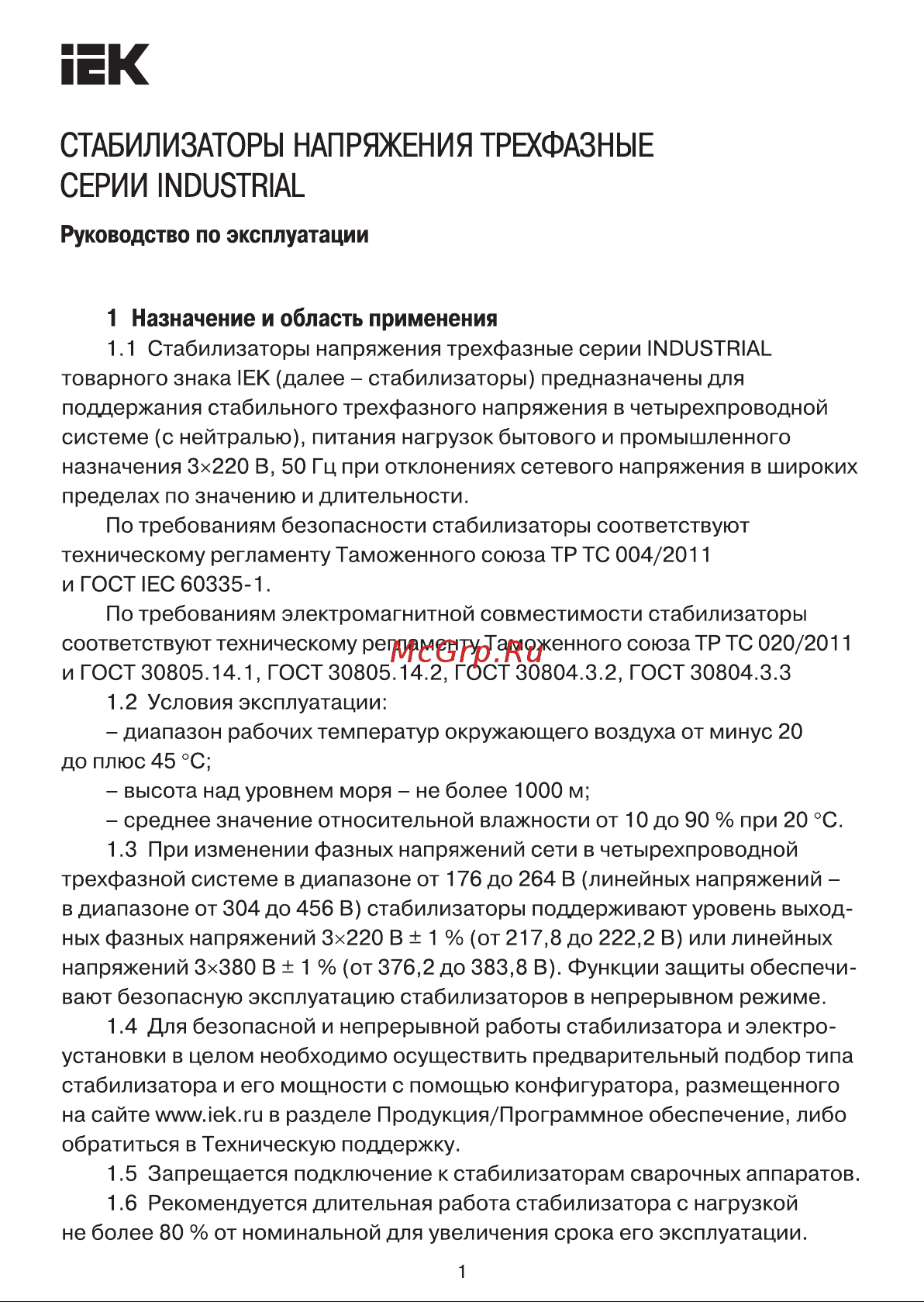 IEK

СТАБИЛИЗАТОРЫ НАПРЯЖЕНИЯ ТРЕХФАЗНЫЕ СЕРИИ INDUSTRIAL

Руководство по эксплуатации

1 Назначение и область применения

1.1 Стабилизаторы напряжения трехфазные серии INDUSTRIAL товарного знака IEK (далее – стабилизаторы) предназначены для поддержания стабильного трехфазного напряжения в четырехпроводной системе (с нейтралью), питания нагрузок бытового и промышленного назначения 3×220 В, 50 Гц при отклонениях сетевого напряжения в широких пределах по значению и длительности.

По требованиям безопасности стабилизаторы соответствуют техническому регламенту Таможенного союза ТР ТС 004/2011 и ГОСТ IEC 60335-1.

По требованиям электромагнитной совместимости стабилизаторы соответствуют техническому регламенту Таможенного союза ТР ТС 020/2011 и ГОСТ 30805.14.1, ГОСТ 30805.14.2, ГОСТ 30804.3.2, ГОСТ 30804.3.3

McGrp.Ru

1.2 Условия эксплуатации:

– диапазон рабочих температур окружающего воздуха от минус 20 до плюс 45 °С;

– высота над уровнем моря – не более 1000 м;

– среднее значение относительной влажности от 10 до 90 % при 20 °С.

1.3 При изменении фазных напряжений сети в четырехпроводной трехфазной системе в диапазоне от 176 до 264 В (линейных напряжений – в диапазоне от 304 до 456 В) стабилизаторы поддерживают уровень выходных фазных напряжений 3×220 В ± 1 % (от 217,8 до 222,2 В) или линейных напряжений 3×380 В ± 1 % (от 376,2 до 383,8 В). Функции защиты обеспечивают безопасную эксплуатацию стабилизаторов в непрерывном режиме.

1.4 Для безопасной и непрерывной работы стабилизатора и электроустановки в целом необходимо осуществить предварительный подбор типа стабилизатора и его мощности с помощью конфигуратора, размещенного на сайте www.iek.ru в разделе Продукция/Программное обеспечение, либо обратиться в Техническую поддержку.

1.5 Запрещается подключение к стабилизаторам сварочных аппаратов.

1.6 Рекомендуется длительная работа стабилизатора с нагрузкой не более 80 % от номинальной для увеличения срока его эксплуатации.

1